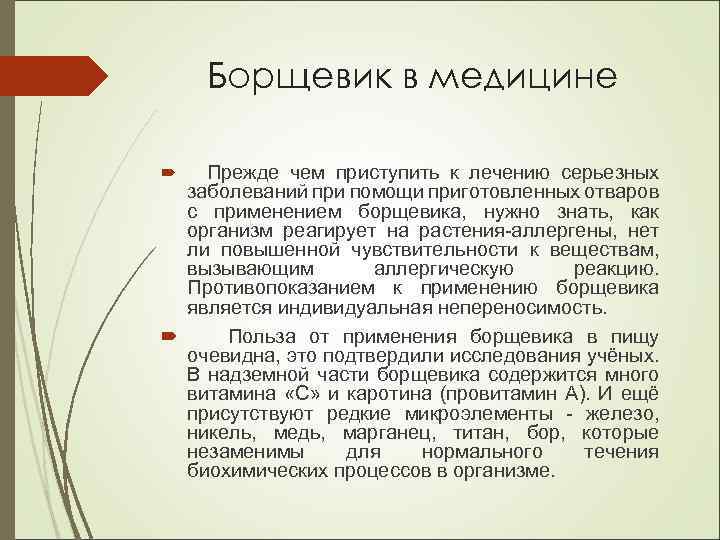 Борщевик в медицине

Прежде чем приступить к лечению серьезных заболеваний при помощи приготовленных отваров с применением борщевика, нужно знать, как организм реагирует на растения-аллергены, нет ли повышенной чувствительности к веществам, вызывающим аллергическую реакцию. Противопоказанием к применению борщевика является индивидуальная непереносимость.

Польза от применения борщевика в пищу очевидна, это подтвердили исследования учёных. В надземной части борщевика содержится много витамина «С» и каротина (провитамин А). И ещё присутствуют редкие микроэлементы - железо, никель, медь, марганец, титан, бор, которые незаменимы для нормального течения биохимических процессов в организме.